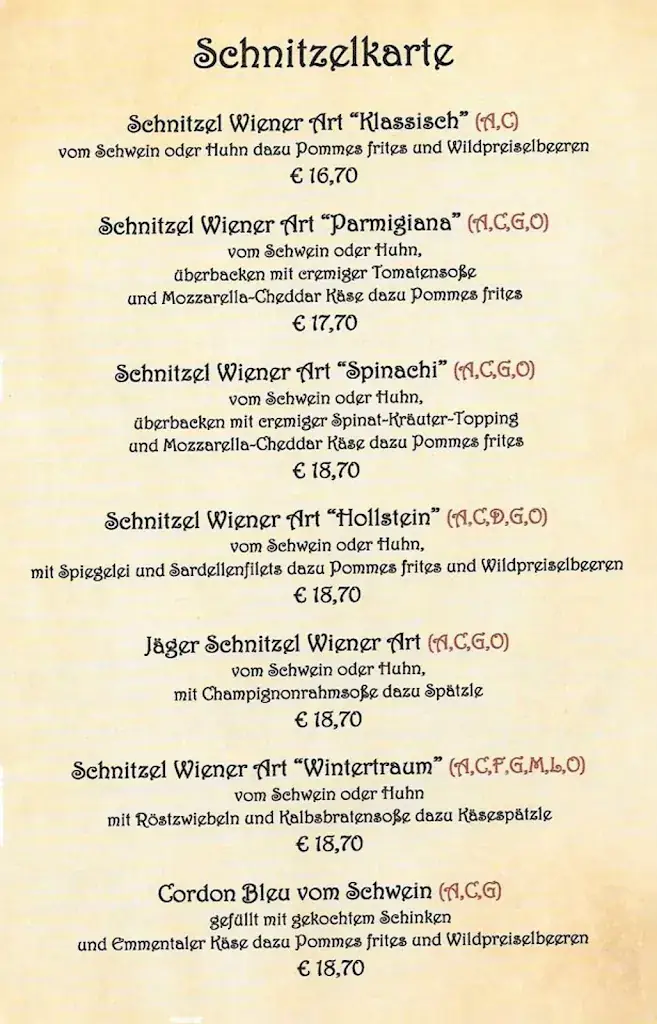 Schnitzelkarte

Schnitzel Wiener Art "Klassisch" (A,C)
vom Schwein oder Huhn dazu Pommes frites und Wildpreiselbeeren
€ 16,70

Schnitzel Wiener Art "Parmigiana" (A,C,G,O)
vom Schwein oder Huhn,
überbacken mit cremiger Tomatensoße
und Mozzarella-Cheddar Käse dazu Pommes frites
€ 17,70

Schnitzel Wiener Art "Spinachi" (A,C,G,O)
vom Schwein oder Huhn,
überbacken mit cremiger Spinat-Kräuter-Topping
und Mozzarella-Cheddar Käse dazu Pommes frites
€ 18,70

Schnitzel Wiener Art "Hollstein" (A,C,D,G,O)
vom Schwein oder Huhn,
mit Spiegelei und Sardellenfilets dazu Pommes frites und Wildpreiselbeeren
€ 18,70

Jäger Schnitzel Wiener Art (A,C,G,O)
vom Schwein oder Huhn,
mit Champignonrahmsoße dazu Spätzle
€ 18,70

Schnitzel Wiener Art "Wintertraum" (A,C,F,G,M,L,O)
vom Schwein oder Huhn
mit Röstzwiebeln und Kalbsbratensoße dazu Käsespätzle
€ 18,70

Cordon Bleu vom Schwein (A,C,G)
gefüllt mit gekochtem Schinken
und Emmentaler Käse dazu Pommes frites und Wildpreiselbeeren
€ 18,70